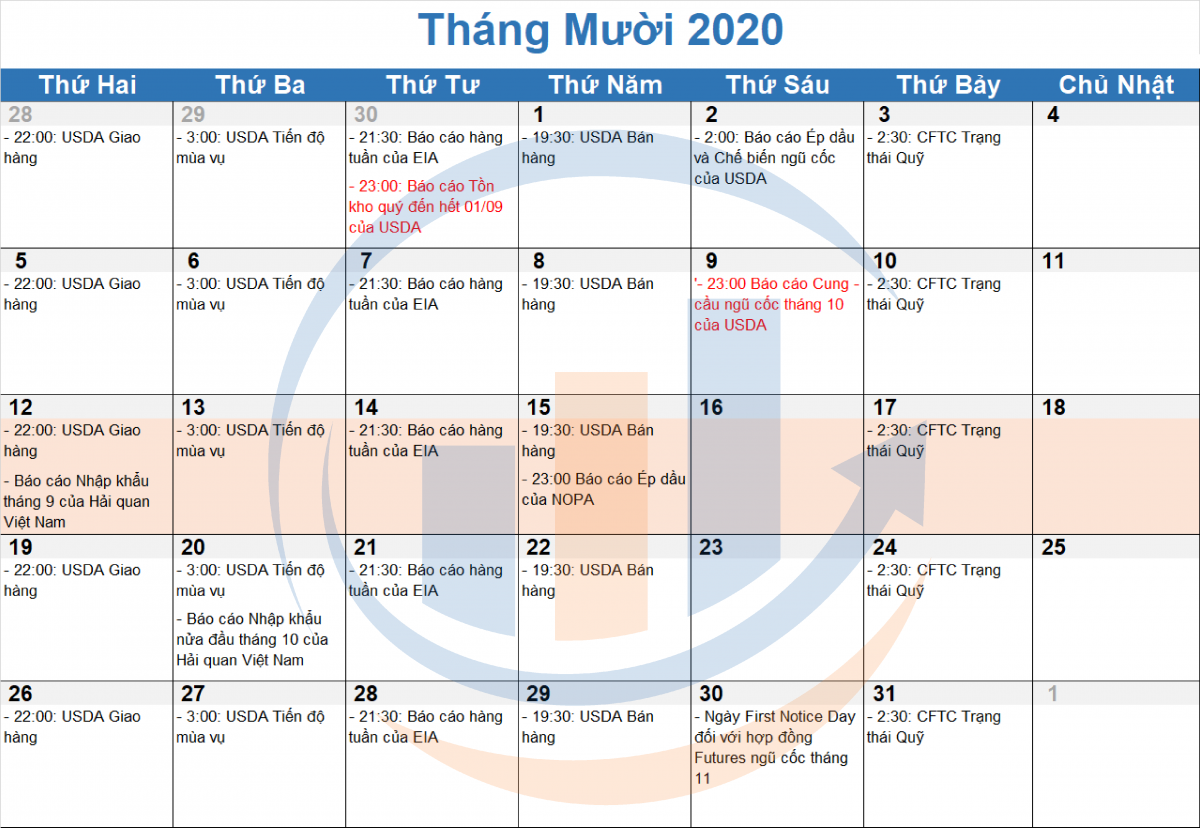 Tháng Mười 2020

| Thứ Hai | Thứ Ba | Thứ Tư | Thứ Năm | Thứ Sáu | Thứ Bảy | Chủ Nhật |
|---|---|---|---|---|---|---|
| 28 - 22:00: USDA Giao hàng | 29 - 3:00: USDA Tiến độ mùa vụ | 30 - 21:30: Báo cáo hàng tuần của EIA - 23:00: Báo cáo Tồn kho quý đến hết 01/09 của USDA | 1 - 19:30: USDA Bán hàng | 2 - 2:00: Báo cáo Ép dầu và Chế biến ngũ cốc của USDA | 3 - 2:30: CFTC Trạng thái Quỹ | 4 |
| 5 - 22:00: USDA Giao hàng | 6 - 3:00: USDA Tiến độ mùa vụ | 7 - 21:30: Báo cáo hàng tuần của EIA | 8 - 19:30: USDA Bán hàng | 9 '- 23:00 Báo cáo Cung - cầu ngũ cốc tháng 10 của USDA | 10 - 2:30: CFTC Trạng thái Quỹ | 11 |
| 12 - 22:00: USDA Giao hàng - Báo cáo Nhập khẩu tháng 9 của Hải quan Việt Nam | 13 - 3:00: USDA Tiến độ mùa vụ | 14 - 21:30: Báo cáo hàng tuần của EIA | 15 - 19:30: USDA Bán hàng - 23:00 Báo cáo Ép dầu của NOPA | 16 | 17 - 2:30: CFTC Trạng thái Quỹ | 18 |
| 19 - 22:00: USDA Giao hàng | 20 - 3:00: USDA Tiến độ mùa vụ - Báo cáo Nhập khẩu nửa đầu tháng 10 của Hải quan Việt Nam | 21 - 21:30: Báo cáo hàng tuần của EIA | 22 - 19:30: USDA Bán hàng | 23 | 24 - 2:30: CFTC Trạng thái Quỹ | 25 |
| 26 - 22:00: USDA Giao hàng | 27 - 3:00: USDA Tiến độ mùa vụ | 28 - 21:30: Báo cáo hàng tuần của EIA | 29 - 19:30: USDA Bán hàng | 30 - Ngày First Notice Day đối với hợp đồng Futures ngũ cốc tháng 11 | 31 - 2:30: CFTC Trạng thái Quỹ | 1 |